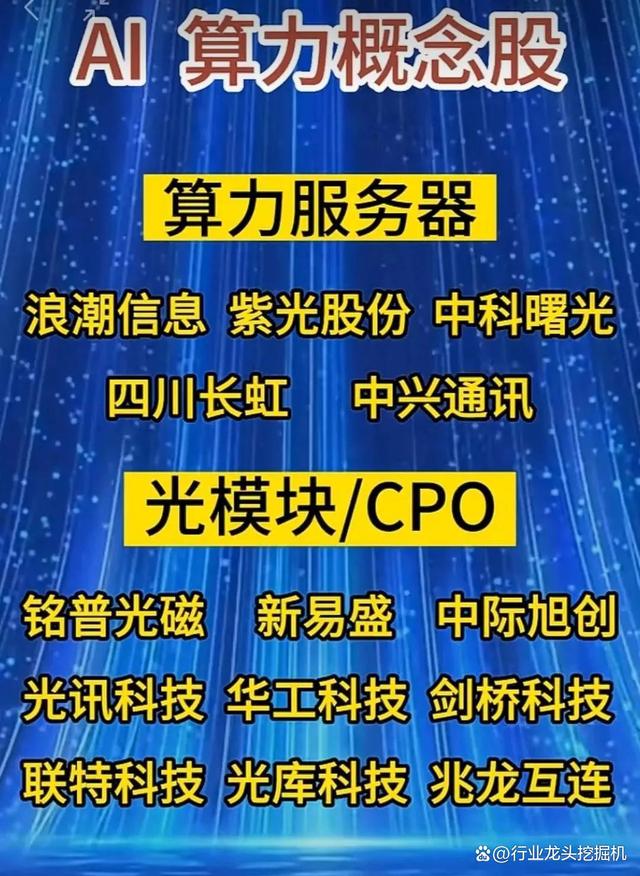 AI 算力概念股

算力服务器

浪潮信息 紫光股份 中科曙光
四川长虹 中兴通讯

光模块/CPO

铭普光磁 新易盛 中际旭创
光讯科技 华工科技 剑桥科技
联特科技 光库科技 兆龙互连

@行业龙头挖掘机